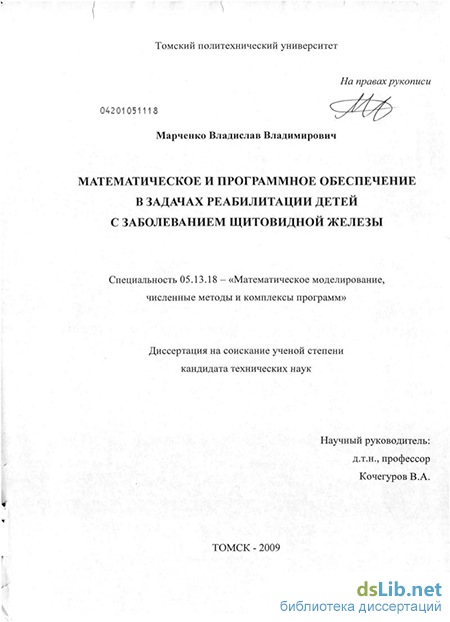 Томский политехнический университет

На правах рукописи

04201051118

Марченко Владислав Владимирович

МАТЕМАТИЧЕСКОЕ И ПРОГРАММНОЕ ОБЕСПЕЧЕНИЕ В ЗАДАЧАХ РЕАБИЛИТАЦИИ ДЕТЕЙ С ЗАБОЛЕВАНИЕМ ЩИТОВИДНОЙ ЖЕЛЕЗЫ

Специальность 05.13.18 – «Математическое моделирование, численные методы и комплексы программ»

Диссертация на соискание ученой степени кандидата технических наук

Научный руководитель:
д.т.н., профессор
Кочегуров В.А.

ТОМСК - 2009

dsLib.net
библиотека диссертаций